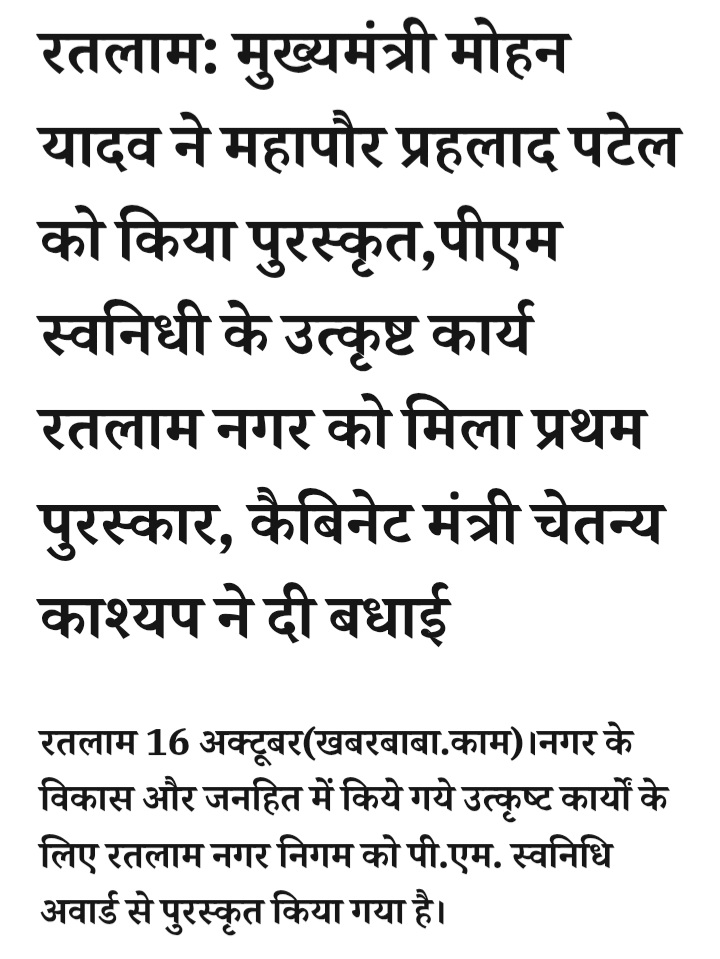 रतलाम: मुख्यमंत्री मोहन यादव ने महापौर प्रहलाद पटेल को किया पुरस्कृत,पीएम स्वनिधी के उत्कृष्ट कार्य रतलाम नगर को मिला प्रथम पुरस्कार, कैबिनेट मंत्री चेतन्य काश्यप ने दी बधाई

रतलाम 16 अक्टूबर(खबरबाबा.काम)।नगर के विकास और जनहित में किये गये उत्कृष्ट कार्यों के लिए रतलाम नगर निगम को पी.एम. स्वनिधि अवार्ड से पुरस्कृत किया गया है।